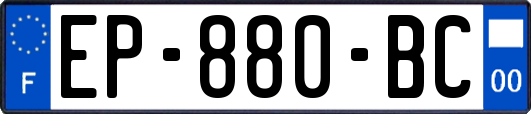 F
EP-880-BC
00